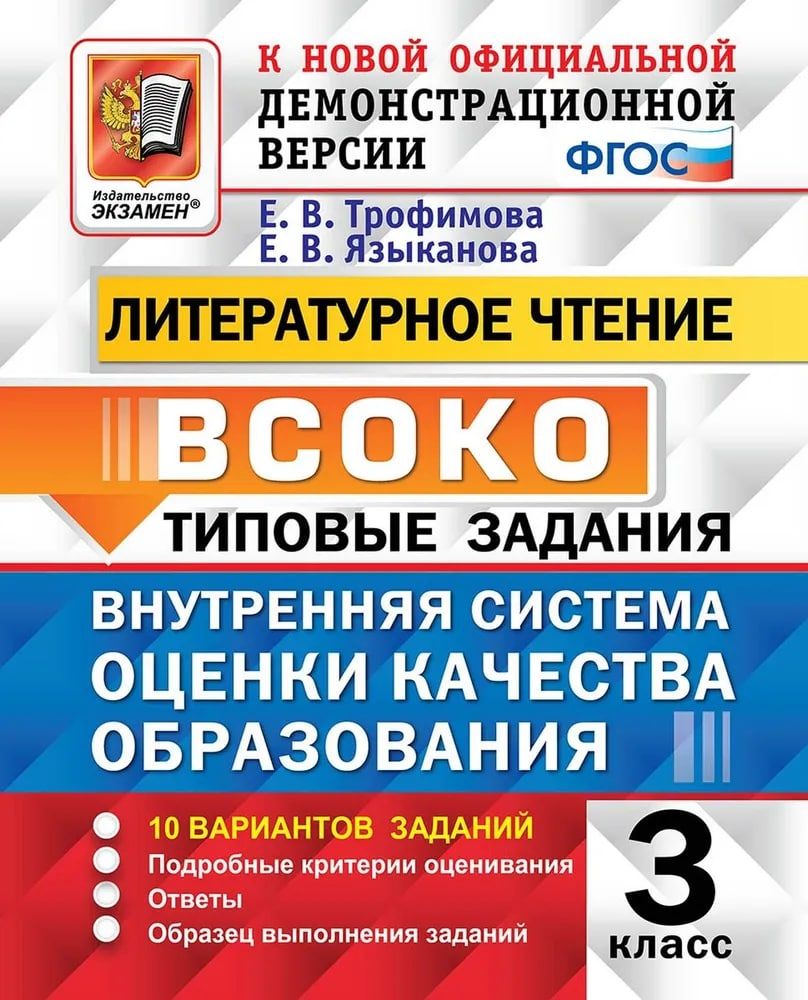 Издательство ЭКЗАМЕН®

К НОВОЙ ОФИЦИАЛЬНОЙ ДЕМОНСТРАЦИОННОЙ ВЕРСИИ

ФГОС

Е. В. Трофимова
Е. В. Языканова

ЛИТЕРАТУРНОЕ ЧТЕНИЕ

ВСОКО

ТИПОВЫЕ ЗАДАНИЯ

ВНУТРЕННЯЯ СИСТЕМА ОЦЕНКИ КАЧЕСТВА ОБРАЗОВАНИЯ

10 ВАРИАНТОВ ЗАДАНИЙ
Подробные критерии оценивания
Ответы
Образец выполнения заданий

3 класс